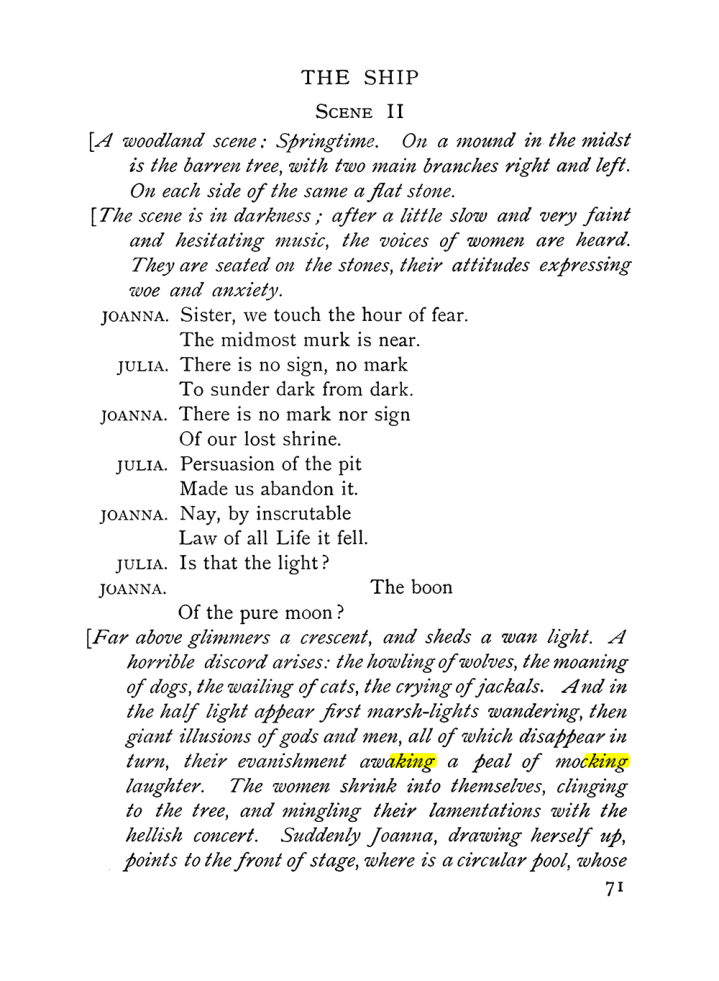 THE SHIP

SCENE II

[A woodland scene: Springtime. On a mound in the midst is the barren tree, with two main branches right and left. On each side of the same a flat stone.

[The scene is in darkness; after a little slow and very faint and hesitating music, the voices of women are heard. They are seated on the stones, their attitudes expressing woe and anxiety.

JOANNA. Sister, we touch the hour of fear.
The midmost murk is near.

JULIA. There is no sign, no mark
To sunder dark from dark.

JOANNA. There is no mark nor sign
Of our lost shrine.

JULIA. Persuasion of the pit
Made us abandon it.

JOANNA. Nay, by inscrutable
Law of all Life it fell.

JULIA. Is that the light?

JOANNA. The boon
Of the pure moon?

[Far above glimmers a crescent, and sheds a wan light. A horrible discord arises: the howling of wolves, the moaning of dogs, the wailing of cats, the crying of jackals. And in the half light appear first marsh-lights wandering, then giant illusions of gods and men, all of which disappear in turn, their evanishment awaking a peal of mocking laughter. The women shrink into themselves, clinging to the tree, and mingling their lamentations with the hellish concert. Suddenly Joanna, drawing herself up, points to the front of stage, where is a circular pool, whose

71